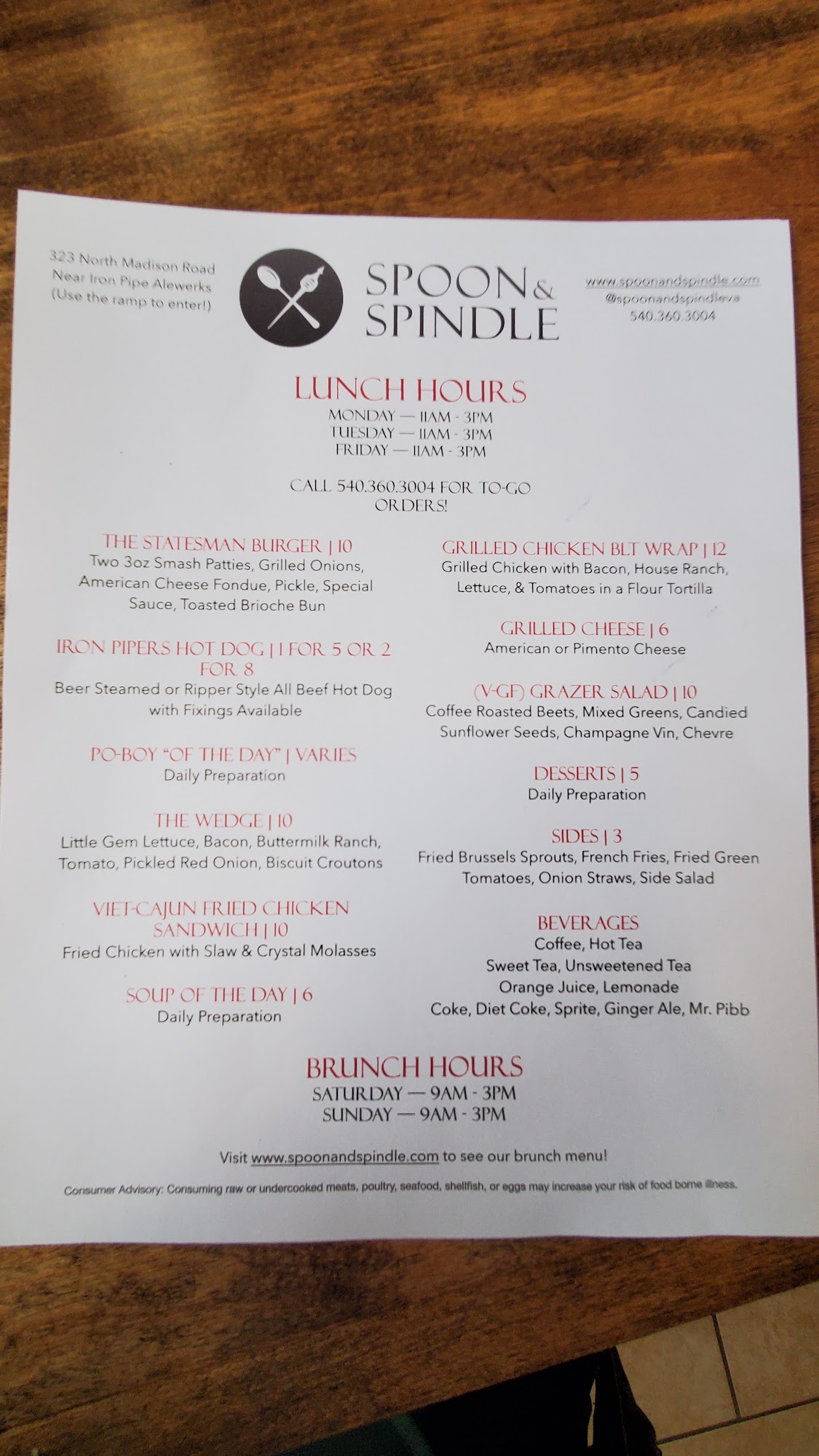 323 North Madison Road
Near Iron Pipe Alewerks
(Use the ramp to enter!)

SPOON & SPINDLE

www.spoonandspindle.com
@spoonandspindleva
540.360.3004

LUNCH HOURS
MONDAY — 11AM - 3PM
TUESDAY — 11AM - 3PM
FRIDAY — 11AM - 3PM

CALL 540.360.3004 FOR TO-GO ORDERS!

THE STATESMAN BURGER | 10
Two 3oz Smash Patties, Grilled Onions, American Cheese Fondue, Pickle, Special Sauce, Toasted Brioche Bun

IRON PIPERS HOT DOG | 1 FOR 5 OR 2 FOR 8
Beer Steamed or Ripper Style All Beef Hot Dog with Fixings Available

PO-BOY "OF THE DAY" | VARIES
Daily Preparation

THE WEDGE | 10
Little Gem Lettuce, Bacon, Buttermilk Ranch, Tomato, Pickled Red Onion, Biscuit Croutons

VIET-CAJUN FRIED CHICKEN SANDWICH | 10
Fried Chicken with Slaw & Crystal Molasses

SOUP OF THE DAY | 6
Daily Preparation

GRILLED CHICKEN BLT WRAP | 12
Grilled Chicken with Bacon, House Ranch, Lettuce, & Tomatoes in a Flour Tortilla

GRILLED CHEESE | 6
American or Pimento Cheese

(V-GF) GRAZER SALAD | 10
Coffee Roasted Beets, Mixed Greens, Candied Sunflower Seeds, Champagne Vin, Chevre

DESSERTS | 5
Daily Preparation

SIDES | 3
Fried Brussels Sprouts, French Fries, Fried Green Tomatoes, Onion Straws, Side Salad

BEVERAGES
Coffee, Hot Tea
Sweet Tea, Unsweetened Tea
Orange Juice, Lemonade
Coke, Diet Coke, Sprite, Ginger Ale, Mr. Pibb

BRUNCH HOURS
SATURDAY — 9AM - 3PM
SUNDAY — 9AM - 3PM

Visit www.spoonandspindle.com to see our brunch menu!

Consumer Advisory: Consuming raw or undercooked meats, poultry, seafood, shellfish, or eggs may increase your risk of food borne illness.